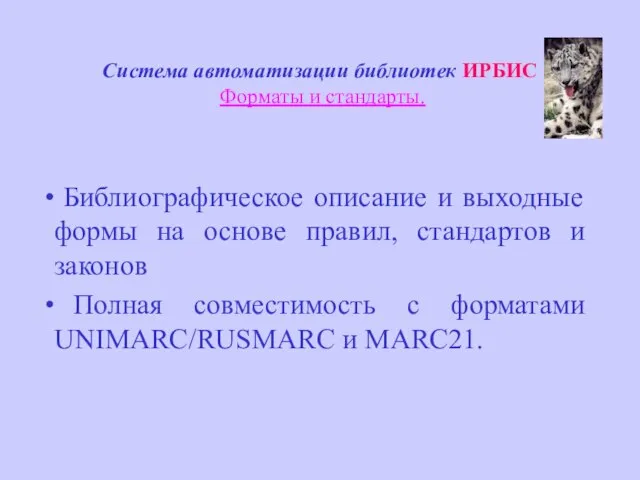 Система автоматизации библиотек ИРБИС
Форматы и стандарты.

• Библиографическое описание и выходные формы на основе правил, стандартов и законов

• Полная совместимость с форматами UNIMARC/RUSMARC и MARC21.